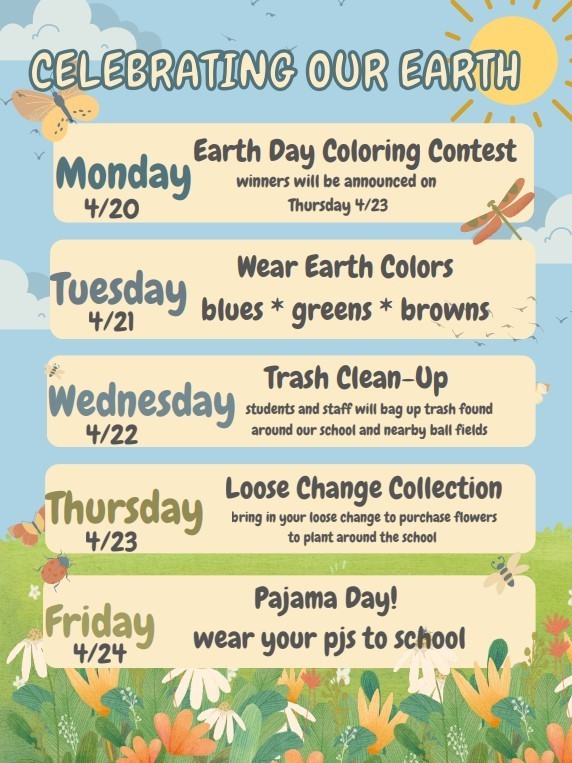 CELEBRATING OUR EARTH

Monday
4/20

Earth Day Coloring Contest
winners will be announced on Thursday 4/23

Tuesday
4/21

Wear Earth Colors
blues * greens * browns

Wednesday
4/22

Trash Clean-Up
students and staff will bag up trash found around our school and nearby ball fields

Thursday
4/23

Loose Change Collection
bring in your loose change to purchase flowers to plant around the school

Friday
4/24

Pajama Day!
wear your pjs to school